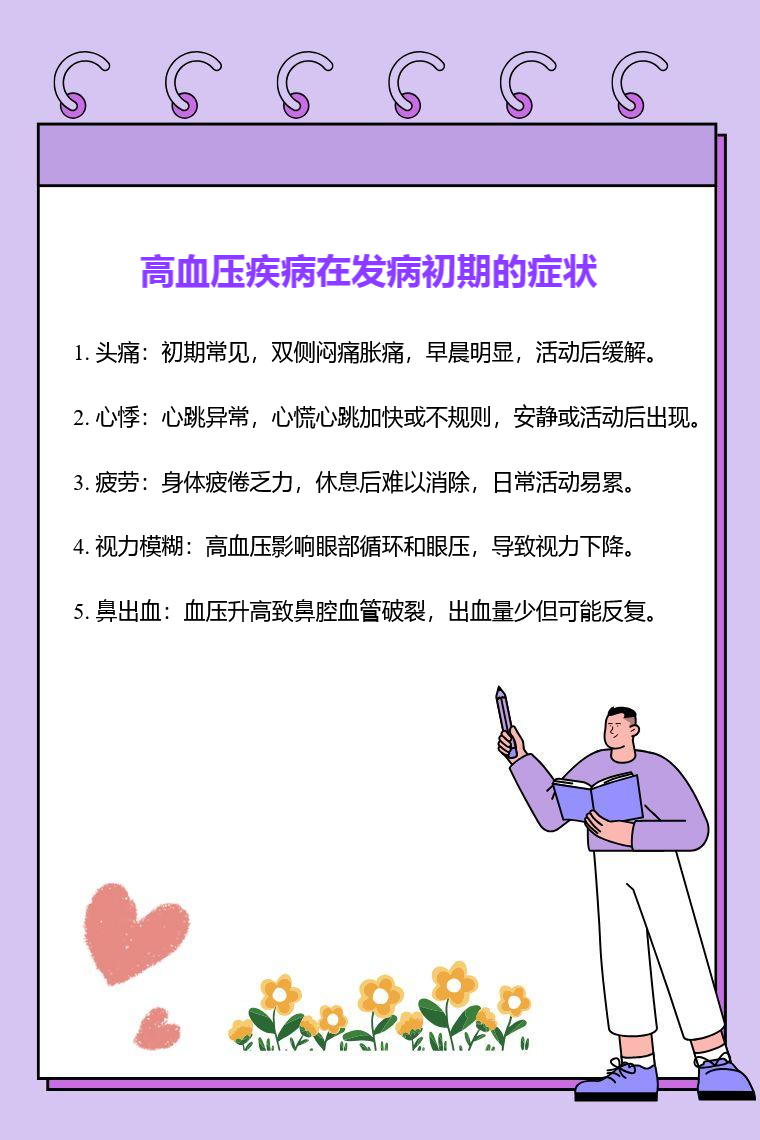 高血压疾病在发病初期的症状

1. 头痛：初期常见，双侧闷痛胀痛，早晨明显，活动后缓解。

2. 心悸：心跳异常，心慌心跳加快或不规则，安静或活动后出现。

3. 疲劳：身体疲倦乏力，休息后难以消除，日常活动易累。

4. 视力模糊：高血压影响眼部循环和眼压，导致视力下降。

5. 鼻出血：血压升高致鼻腔血管破裂，出血量少但可能反复。